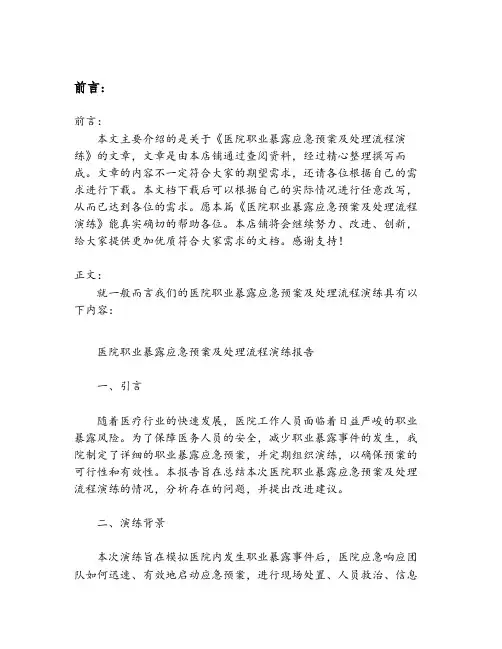 前言：

前言：

本文主要介绍的是关于《医院职业暴露应急预案及处理流程演练》的文章，文章是由本店铺通过查阅资料，经过精心整理撰写而成。文章的内容不一定符合大家的期望需求，还请各位根据自己的需求进行下载。本文档下载后可以根据自己的实际情况进行任意改写，从而已达到各位的需求。愿本篇《医院职业暴露应急预案及处理流程演练》能真实确切的帮助各位。本店铺将会继续努力、改进、创新，给大家提供更加优质符合大家需求的文档。感谢支持！

正文：

就一般而言我们的医院职业暴露应急预案及处理流程演练具有以下内容：

医院职业暴露应急预案及处理流程演练报告

一、引言

随着医疗行业的快速发展，医院工作人员面临着日益严峻的职业暴露风险。为了保障医务人员的安全，减少职业暴露事件的发生，我院制定了详细的职业暴露应急预案，并定期组织演练，以确保预案的可行性和有效性。本报告旨在总结本次医院职业暴露应急预案及处理流程演练的情况，分析存在的问题，并提出改进建议。

二、演练背景

本次演练旨在模拟医院内发生职业暴露事件后，医院应急响应团队如何迅速、有效地启动应急预案，进行现场处置、人员救治、信息